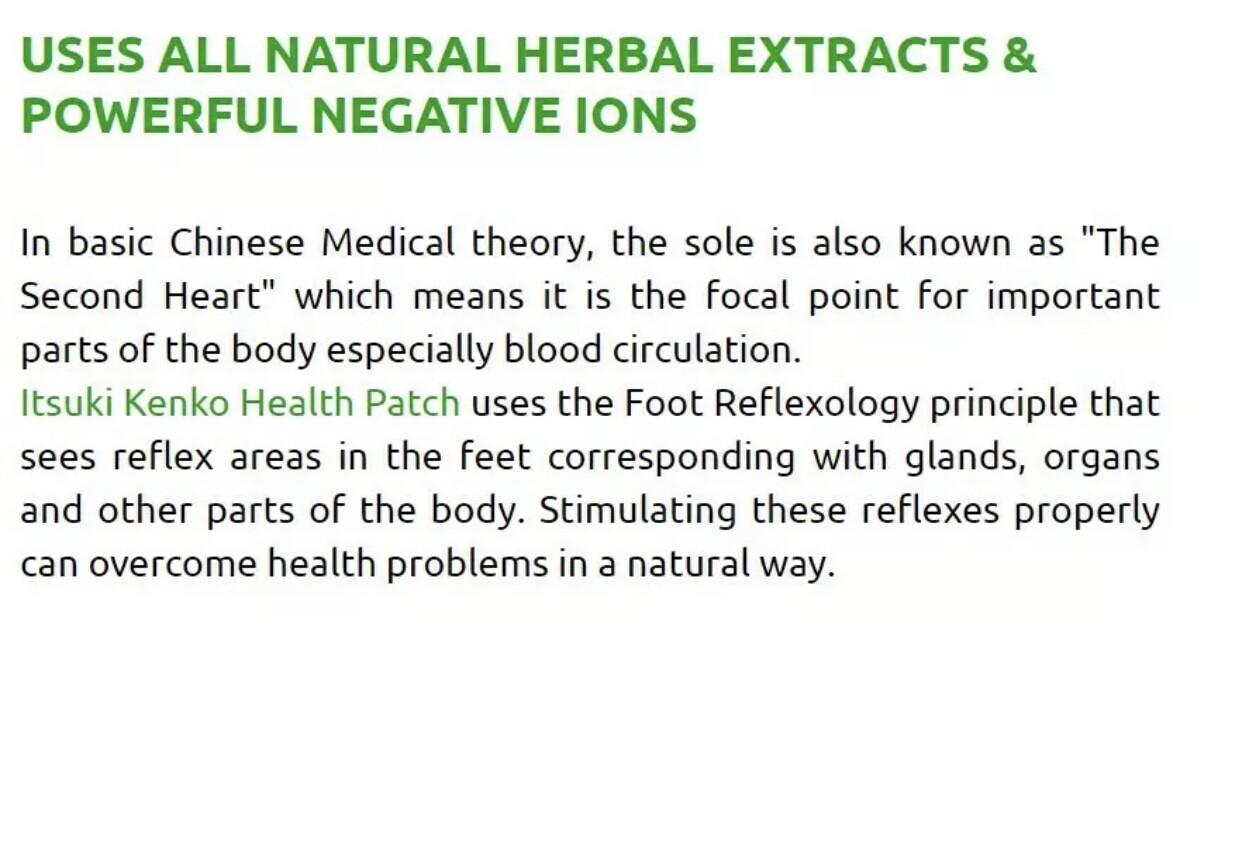 USES ALL NATURAL HERBAL EXTRACTS & POWERFUL NEGATIVE IONS

In basic Chinese Medical theory, the sole is also known as "The Second Heart" which means it is the focal point for important parts of the body especially blood circulation.
Itsuki Kenko Health Patch uses the Foot Reflexology principle that sees reflex areas in the feet corresponding with glands, organs and other parts of the body. Stimulating these reflexes properly can overcome health problems in a natural way.